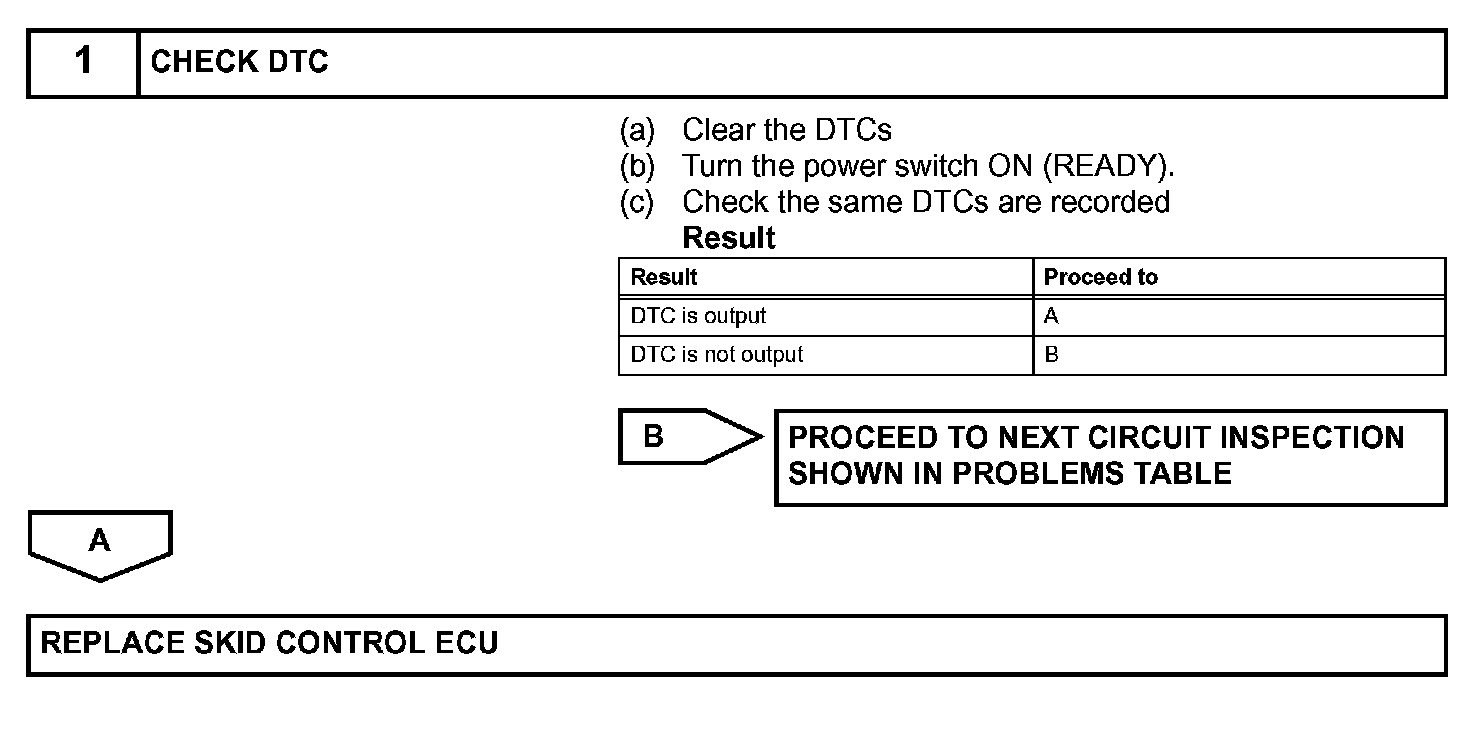 1 CHECK DTC

(a) Clear the DTCs
(b) Turn the power switch ON (READY).
(c) Check the same DTCs are recorded
Result

| Result | Proceed to |
|---|---|
| DTC is output | A |
| DTC is not output | B |

B

PROCEED TO NEXT CIRCUIT INSPECTION SHOWN IN PROBLEMS TABLE

A

REPLACE SKID CONTROL ECU